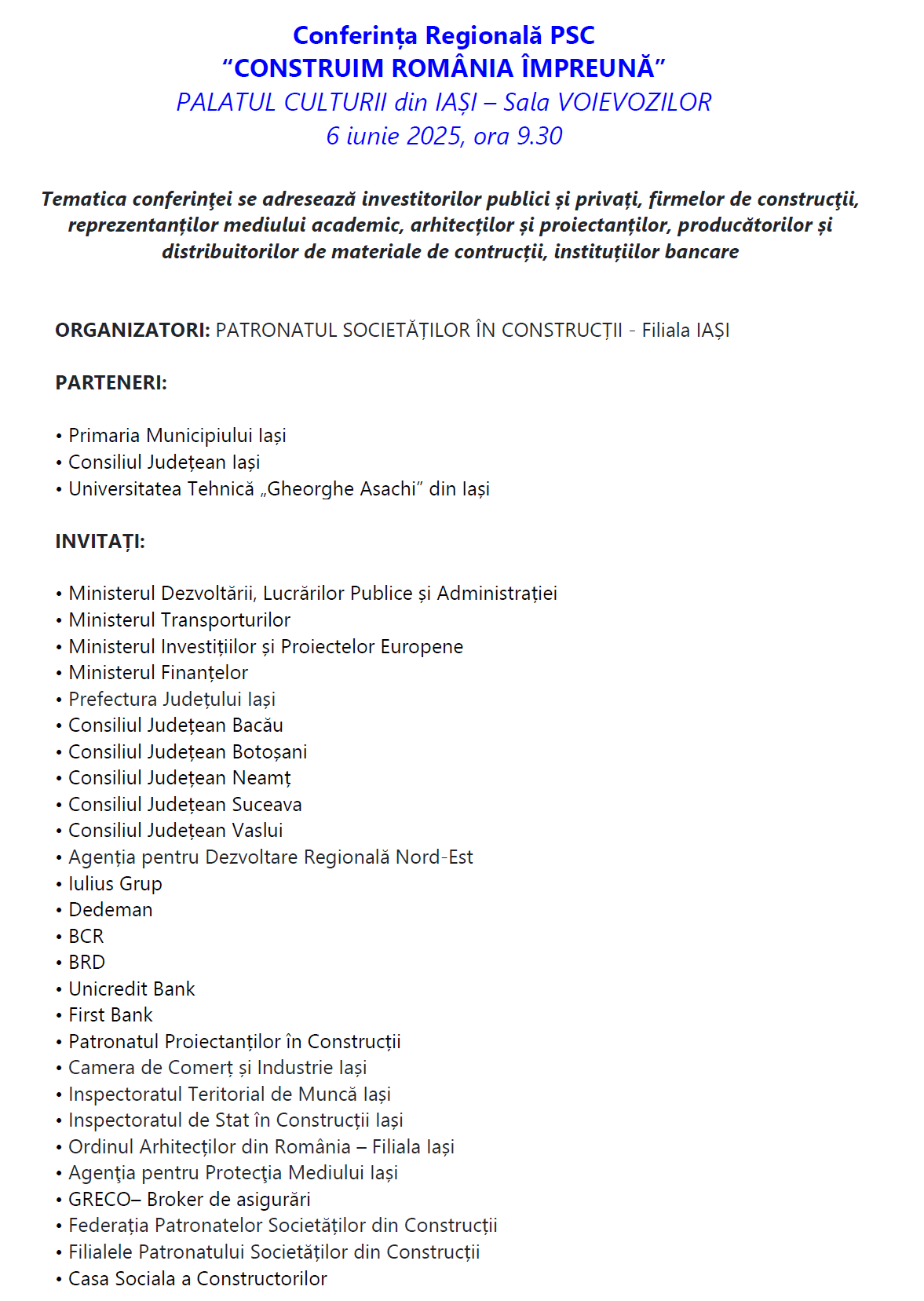 Conferința Regională PSC
“CONSTRUIM ROMÂNIA ÎMPREUNĂ”
PALATUL CULTURII din IAȘI – Sala VOIEVOZILOR
6 iunie 2025, ora 9.30

Tematica conferinţei se adresează investitorilor publici și privați, firmelor de construcţii, reprezentanților mediului academic, arhitecților și proiectanților, producătorilor și distribuitorilor de materiale de contrucții, instituțiilor bancare

ORGANIZATORI: PATRONATUL SOCIETĂȚILOR ÎN CONSTRUCȚII - Filiala IAȘI

PARTENERI:

• Primaria Municipiului Iași
• Consiliul Județean Iași
• Universitatea Tehnică „Gheorghe Asachi” din Iași

INVITAȚI:

• Ministerul Dezvoltării, Lucrărilor Publice și Administrației
• Ministerul Transporturilor
• Ministerul Investițiilor și Proiectelor Europene
• Ministerul Finanțelor
• Prefectura Județului Iași
• Consiliul Județean Bacău
• Consiliul Județean Botoșani
• Consiliul Județean Neamț
• Consiliul Județean Suceava
• Consiliul Județean Vaslui
• Agenția pentru Dezvoltare Regională Nord-Est
• Iulius Grup
• Dedeman
• BCR
• BRD
• Unicredit Bank
• First Bank
• Patronatul Proiectanților în Construcții
• Camera de Comerț și Industrie Iași
• Inspectoratul Teritorial de Muncă Iași
• Inspectoratul de Stat în Construcții Iași
• Ordinul Arhitecților din România – Filiala Iași
• Agenţia pentru Protecţia Mediului Iași
• GRECO– Broker de asigurări
• Federația Patronatelor Societăților din Construcții
• Filialele Patronatului Societăților din Construcții
• Casa Sociala a Constructorilor